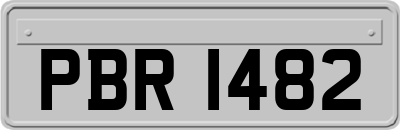 PBR 1482